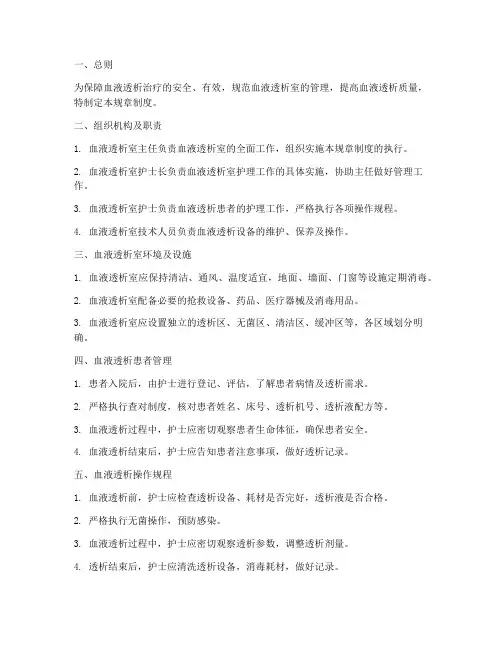 一、总则

为保障血液透析治疗的安全、有效，规范血液透析室的管理，提高血液透析质量，特制定本规章制度。

二、组织机构及职责

1. 血液透析室主任负责血液透析室的全面工作，组织实施本规章制度的执行。

2. 血液透析室护士长负责血液透析室护理工作的具体实施，协助主任做好管理工作。

3. 血液透析室护士负责血液透析患者的护理工作，严格执行各项操作规程。

4. 血液透析室技术人员负责血液透析设备的维护、保养及操作。

三、血液透析室环境及设施

1. 血液透析室应保持清洁、通风、温度适宜，地面、墙面、门窗等设施定期消毒。

2. 血液透析室配备必要的抢救设备、药品、医疗器械及消毒用品。

3. 血液透析室应设置独立的透析区、无菌区、清洁区、缓冲区等，各区域划分明确。

四、血液透析患者管理

1. 患者入院后，由护士进行登记、评估，了解患者病情及透析需求。

2. 严格执行查对制度，核对患者姓名、床号、透析机号、透析液配方等。

3. 血液透析过程中，护士应密切观察患者生命体征，确保患者安全。

4. 血液透析结束后，护士应告知患者注意事项，做好透析记录。

五、血液透析操作规程

1. 血液透析前，护士应检查透析设备、耗材是否完好，透析液是否合格。

2. 严格执行无菌操作，预防感染。

3. 血液透析过程中，护士应密切观察透析参数，调整透析剂量。

4. 透析结束后，护士应清洗透析设备，消毒耗材，做好记录。